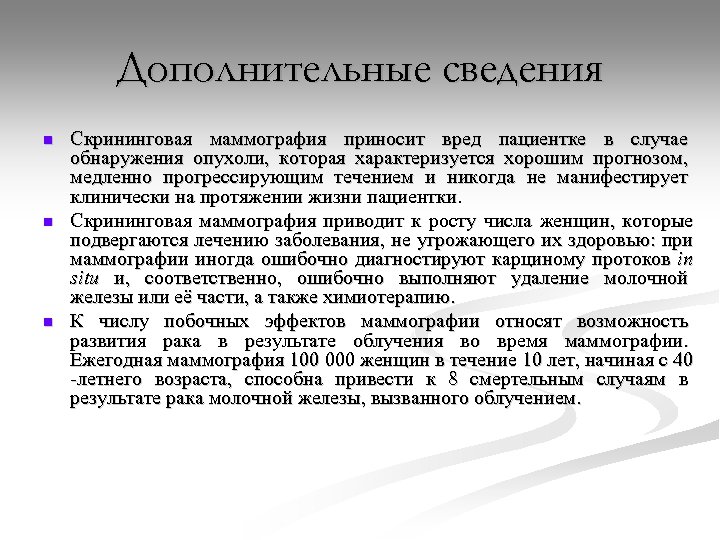 Дополнительные сведения

Скрининговая маммография приносит вред пациентке в случае обнаружения опухоли, которая характеризуется хорошим прогнозом, медленно прогрессирующим течением и никогда не манифестирует клинически на протяжении жизни пациентки.

Скрининговая маммография приводит к росту числа женщин, которые подвергаются лечению заболевания, не угрожающего их здоровью: при маммографии иногда ошибочно диагностируют карциному протоков in situ и, соответственно, ошибочно выполняют удаление молочной железы или её части, а также химиотерапию.

К числу побочных эффектов маммографии относят возможность развития рака в результате облучения во время маммографии. Ежегодная маммография 100 000 женщин в течение 10 лет, начиная с 40 -летнего возраста, способна привести к 8 смертельным случаям в результате рака молочной железы, вызванного облучением.